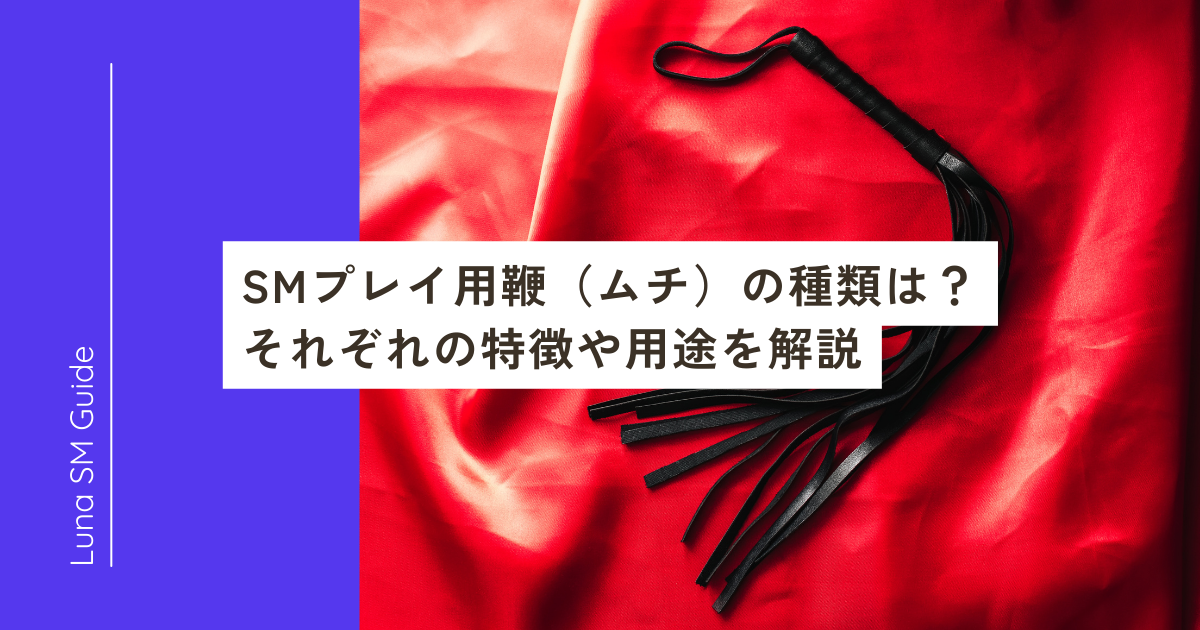 Luna SM Guide

SMプレイ用鞭（ムチ）の種類は？
それぞれの特徴や用途を解説